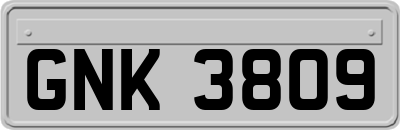 GNK 3809